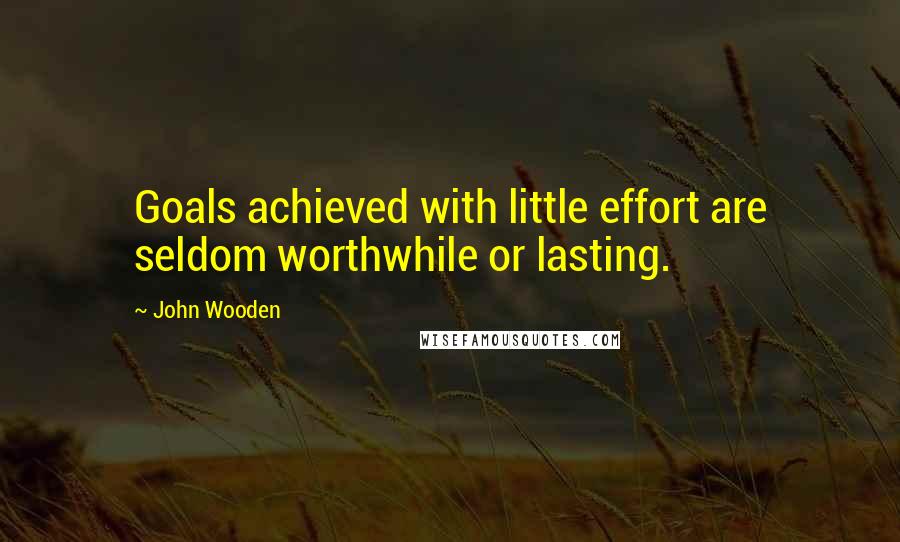 Goals achieved with little effort are seldom worthwhile or lasting.

~ John Wooden

WISEFAMOUSQUOTES.COM